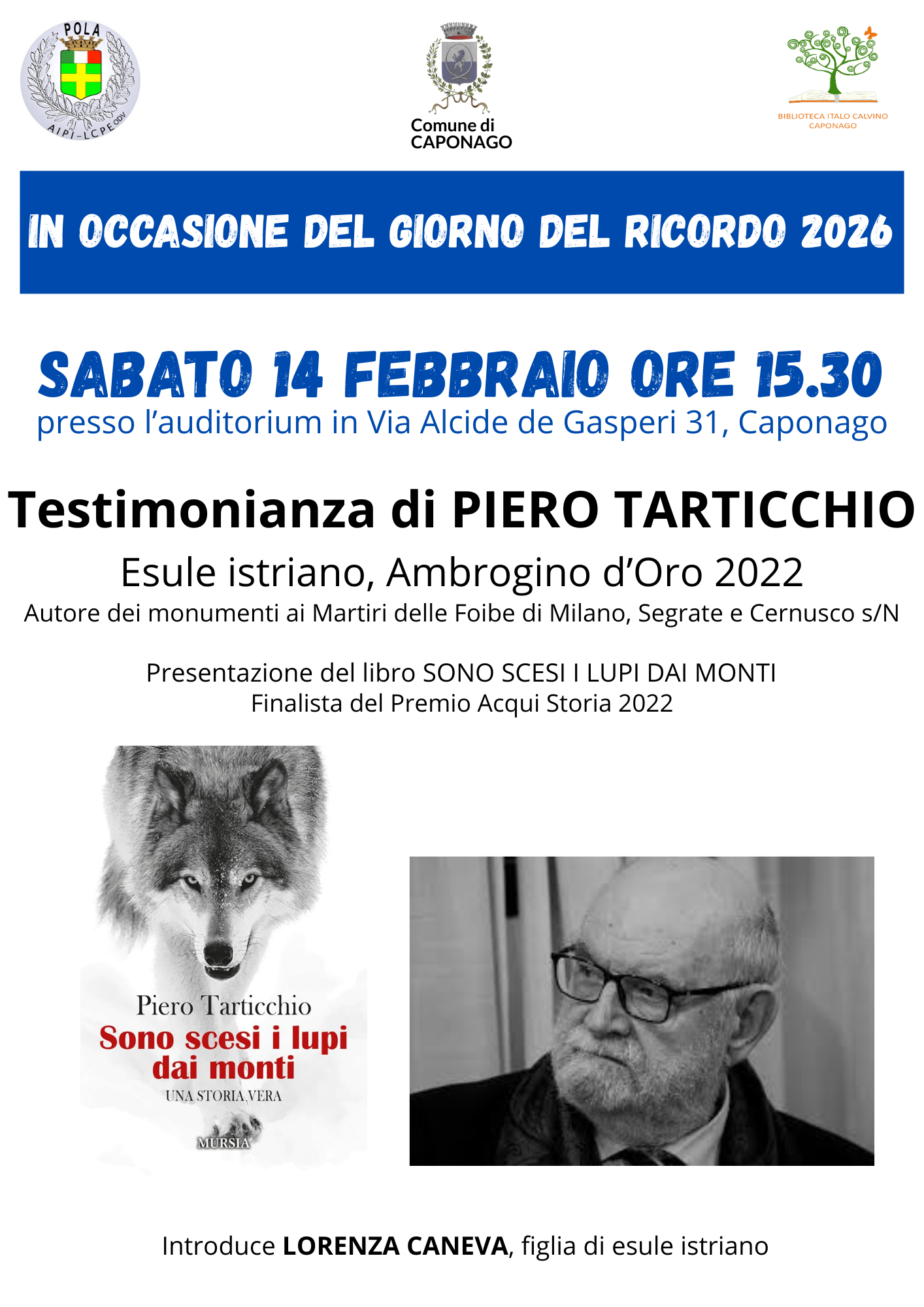 POLA
AIPI-LCPE ODV

Comune di
CAPONAGO

BIBLIOTECA ITALO CALVINO
CAPONAGO

IN OCCASIONE DEL GIORNO DEL RICORDO 2026

SABATO 14 FEBBRAIO ORE 15.30
presso l'auditorium in Via Alcide de Gasperi 31, Caponago

Testimonianza di PIERO TARTICCHIO
Esule istriano, Ambrogino d'Oro 2022
Autore dei monumenti ai Martiri delle Foibe di Milano, Segrate e Cernusco s/N

Presentazione del libro SONO SCESI I LUPI DAI MONTI
Finalista del Premio Acqui Storia 2022

Piero Tarticchio
Sono scesi i lupi dai monti
UNA STORIA VERA
MURSIA

Introduce LORENZA CANEVA, figlia di esule istriano